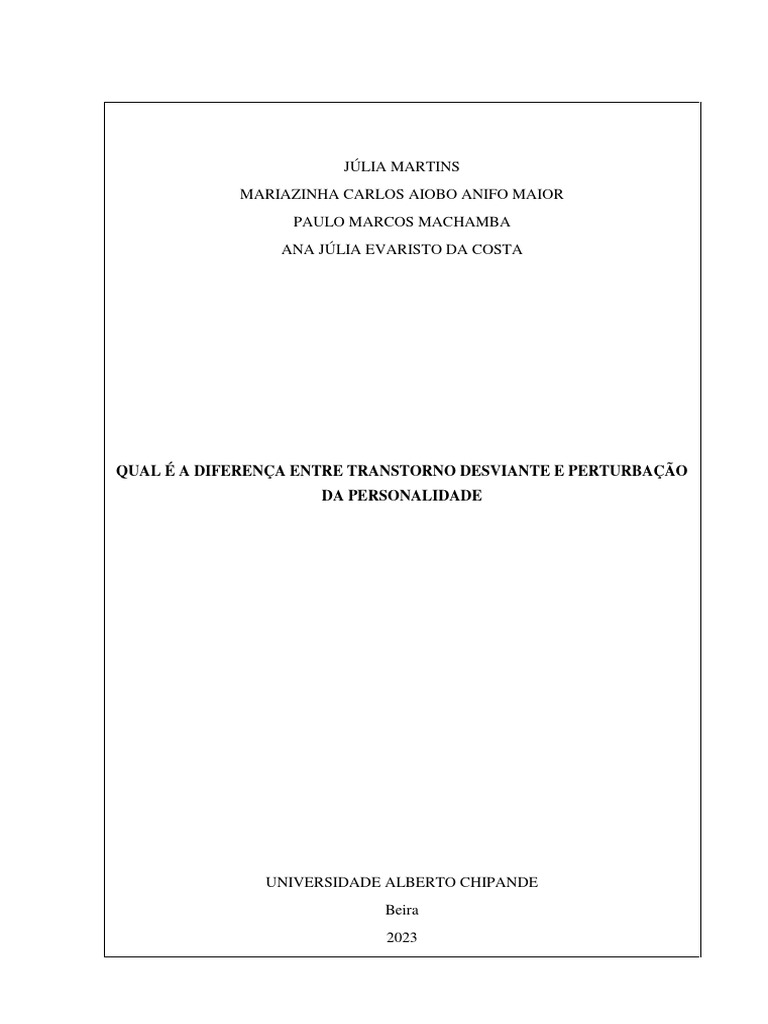 JÚLIA MARTINS
MARIAZINHA CARLOS AIOBO ANIFO MAIOR
PAULO MARCOS MACHAMBA
ANA JÚLIA EVARISTO DA COSTA

QUAL É A DIFERENÇA ENTRE TRANSTORNO DESVIANTE E PERTURBAÇÃO DA PERSONALIDADE

UNIVERSIDADE ALBERTO CHIPANDE
Beira
2023